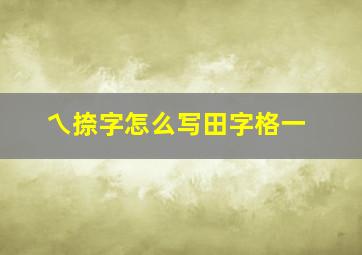 乀捺字怎么写田字格一